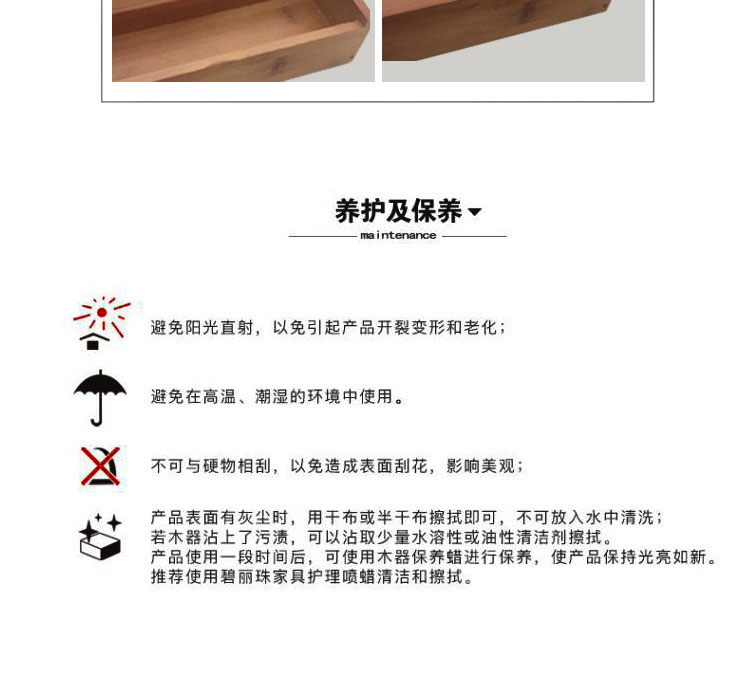 养护及保养

maintenance

避免阳光直射，以免引起产品开裂变形和老化；

避免在高温、潮湿的环境中使用。

不可与硬物相刮，以免造成表面刮花，影响美观；

产品表面有灰尘时，用干布或半干布擦拭即可，不可放入水中清洗；
若木器沾上了污渍，可以沾取少量水溶性或油性清洁剂擦拭。
产品使用一段时间后，可使用木器保养蜡进行保养，使产品保持光亮如新。
推荐使用碧丽珠家具护理喷蜡清洁和擦拭。